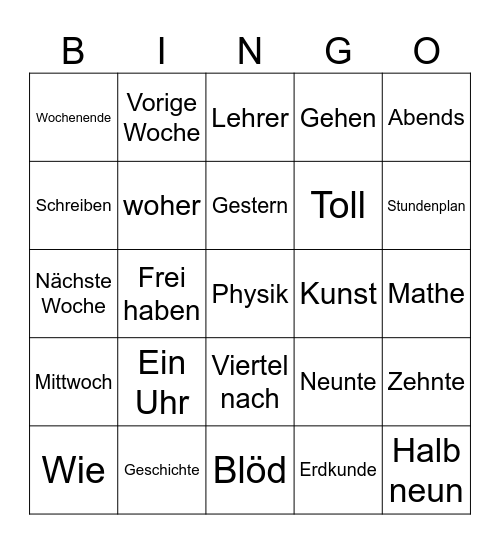 | B | I | N | G | O |
|---|---|---|---|---|
| Wochenende | Vorige Woche | Lehrer | Gehen | Abends |
| Schreiben | woher | Gestern | Toll | Stundenplan |
| Nächste Woche | Frei haben | Physik | Kunst | Mathe |
| Mittwoch | Ein Uhr | Viertel nach | Neunte | Zehnte |
| Wie | Geschichte | Blöd | Erdkunde | Halb neun |